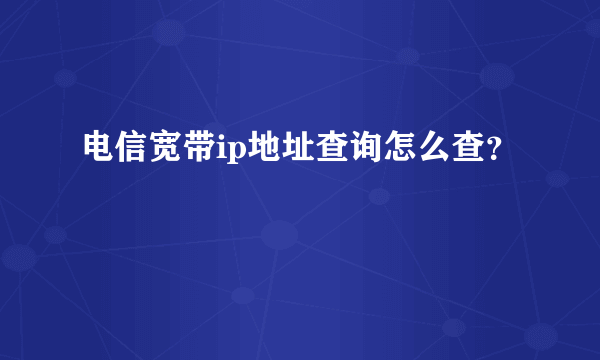 电信宽带ip地址查询怎么查?